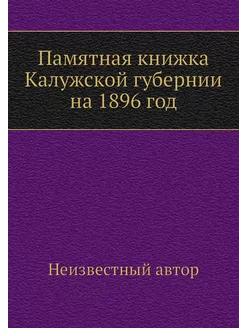 Памятная книжка Калужской губернии на 1896 год

Неизвестный автор